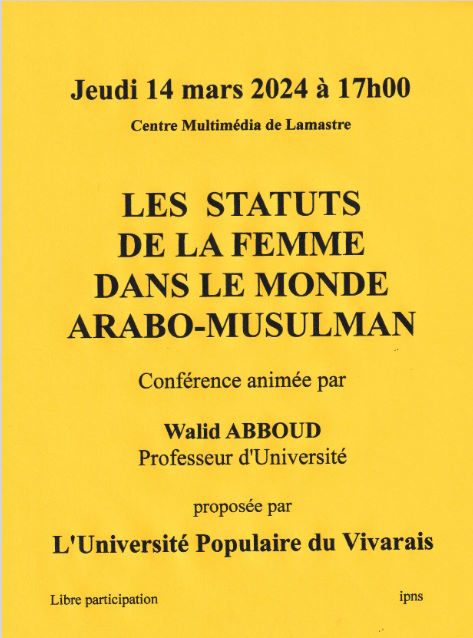 Jeudi 14 mars 2024 à 17h00

Centre Multimédia de Lamastre

LES STATUTS DE LA FEMME DANS LE MONDE ARABO-MUSULMAN

Conférence animée par

Walid ABBOUD
Professeur d'Université

proposée par

L'Université Populaire du Vivarais

Libre participation

ipns